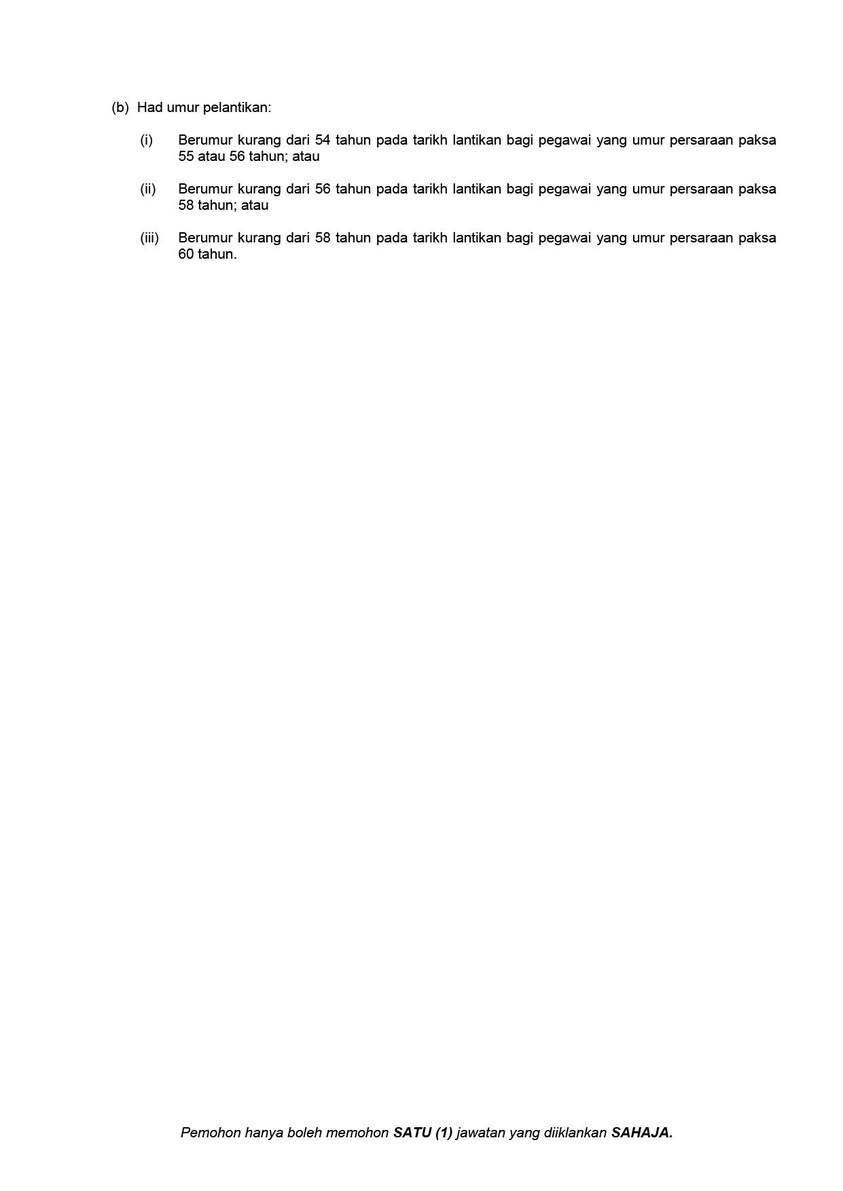 (b) Had umur pelantikan:

(i) Berumur kurang dari 54 tahun pada tarikh lantikan bagi pegawai yang umur persaraan paksa 55 atau 56 tahun; atau

(ii) Berumur kurang dari 56 tahun pada tarikh lantikan bagi pegawai yang umur persaraan paksa 58 tahun; atau

(iii) Berumur kurang dari 58 tahun pada tarikh lantikan bagi pegawai yang umur persaraan paksa 60 tahun.

Pemohon hanya boleh memohon SATU (1) jawatan yang diiklankan SAHAJA.